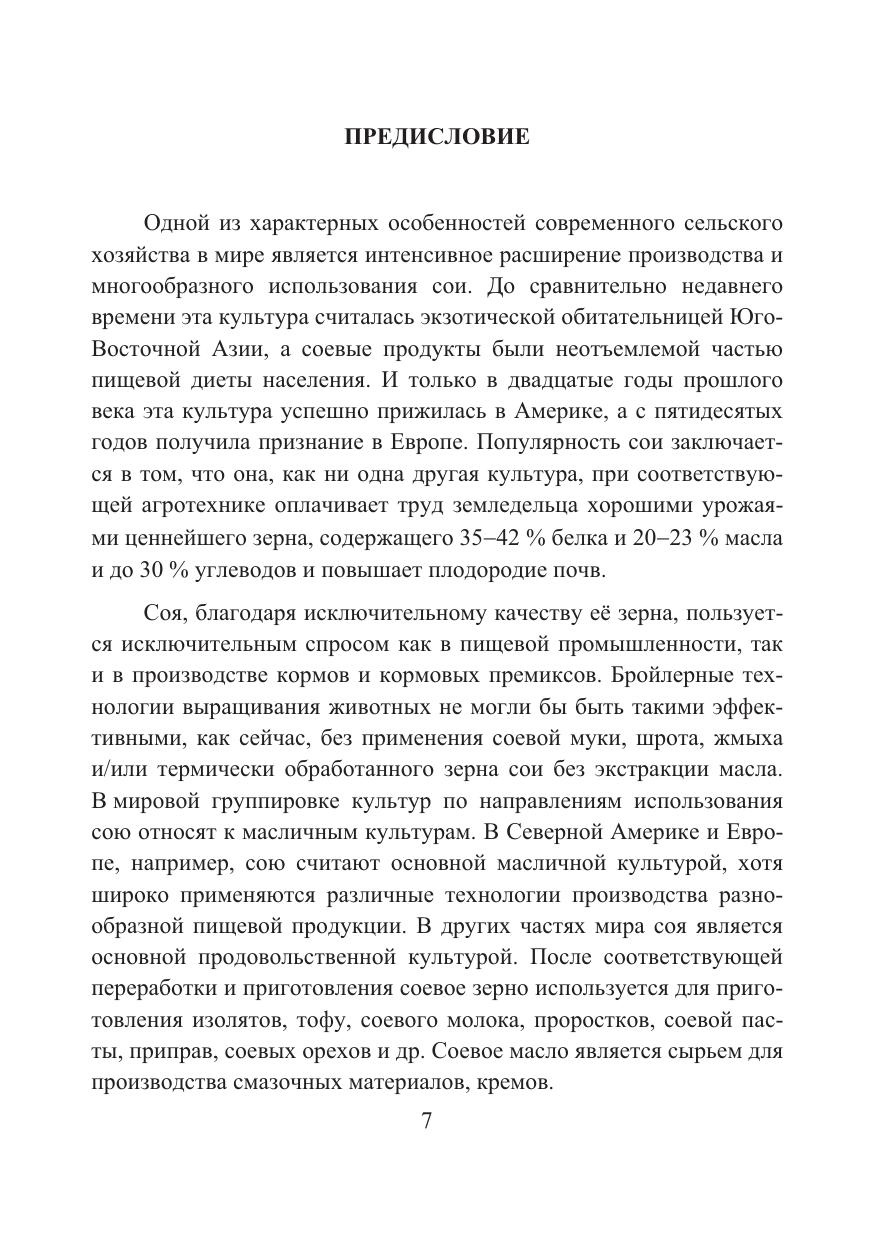 ПРЕДИСЛОВИЕ

Одной из характерных особенностей современного сельского хозяйства в мире является интенсивное расширение производства и многообразного использования сои. До сравнительно недавнего времени эта культура считалась экзотической обитательницей Юго-Восточной Азии, а соевые продукты были неотъемлемой частью пищевой диеты населения. И только в двадцатые годы прошлого века эта культура успешно прижилась в Америке, а с пятидесятых годов получила признание в Европе. Популярность сои заключается в том, что она, как ни одна другая культура, при соответствующей агротехнике оплачивает труд земледельца хорошими урожаями ценнейшего зерна, содержащего 35–42 % белка и 20–23 % масла и до 30 % углеводов и повышает плодородие почв.

Соя, благодаря исключительному качеству её зерна, пользуется исключительным спросом как в пищевой промышленности, так и в производстве кормов и кормовых премиксов. Бройлерные технологии выращивания животных не могли бы быть такими эффективными, как сейчас, без применения соевой муки, шрота, жмыха и/или термически обработанного зерна сои без экстракции масла. В мировой группировке культур по направлениям использования сою относят к масличным культурам. В Северной Америке и Европе, например, сою считают основной масличной культурой, хотя широко применяются различные технологии производства разнообразной пищевой продукции. В других частях мира соя является основной продовольственной культурой. После соответствующей переработки и приготовления соевое зерно используется для приготовления изолятов, тофу, соевого молока, проростков, соевой пасты, приправ, соевых орехов и др. Соевое масло является сырьем для производства смазочных материалов, кремов.

7